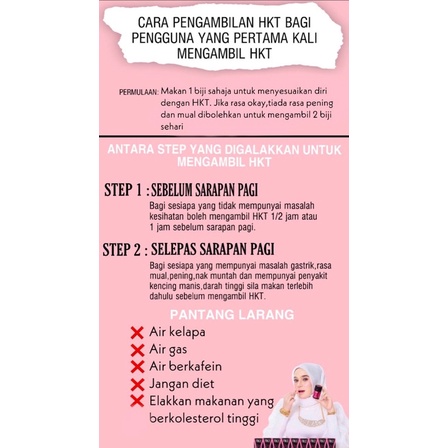 CARA PENGAMBILAN HKT BAGI PENGGUNA YANG PERTAMA KALI MENGAMBIL HKT

PERMULAAN: Makan 1 biji sahaja untuk menyesuaikan diri dengan HKT. Jika rasa okay,tiada rasa pening dan mual dibolehkan untuk mengambil 2 biji sehari

ANTARA STEP YANG DIGALAKKAN UNTUK MENGAMBIL HKT

STEP 1 : SEBELUM SARAPAN PAGI

Bagi sesiapa yang tidak mempunyai masalah kesihatan boleh mengambil HKT 1/2 jam atau 1 jam sebelum sarapan pagi.

STEP 2 : SELEPAS SARAPAN PAGI

Bagi sesiapa yang mempunyai masalah gastrik,rasa mual,pening,nak muntah dan mempunyai penyakit kencing manis,darah tinggi sila makan terlebih dahulu sebelum mengambil HKT.

PANTANG LARANG

Air kelapa
Air gas
Air berkafein
Jangan diet
Elakkan makanan yang berkolesterol tinggi